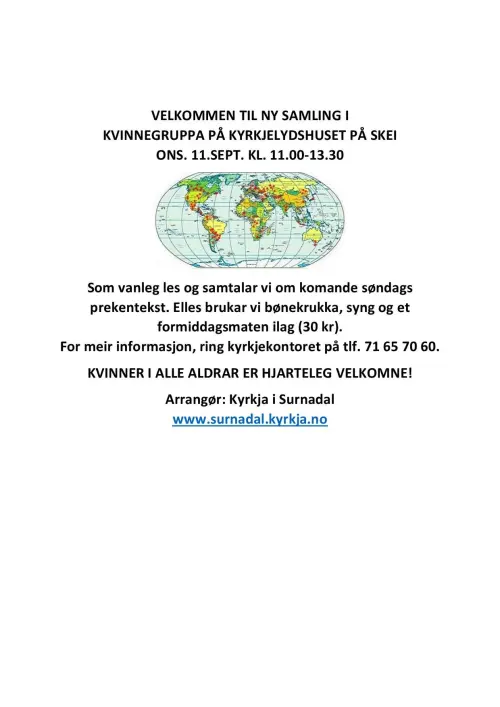 VELKOMMEN TIL NY SAMLING I
KVINNEGRUPPA PÅ KYRKJELYDSHUSET PÅ SKEI
ONS. 11.SEPT. KL. 11.00-13.30

Som vanleg les og samtalar vi om komande søndags prekentekst. Elles brukar vi bønekrukka, syng og et formiddagsmaten ilag (30 kr).
For meir informasjon, ring kyrkjekontoret på tlf. 71 65 70 60.

KVINNER I ALLE ALDRAR ER HJARTELEG VELKOMNE!

Arrangør: Kyrkja i Surnadal
www.surnadal.kyrkja.no